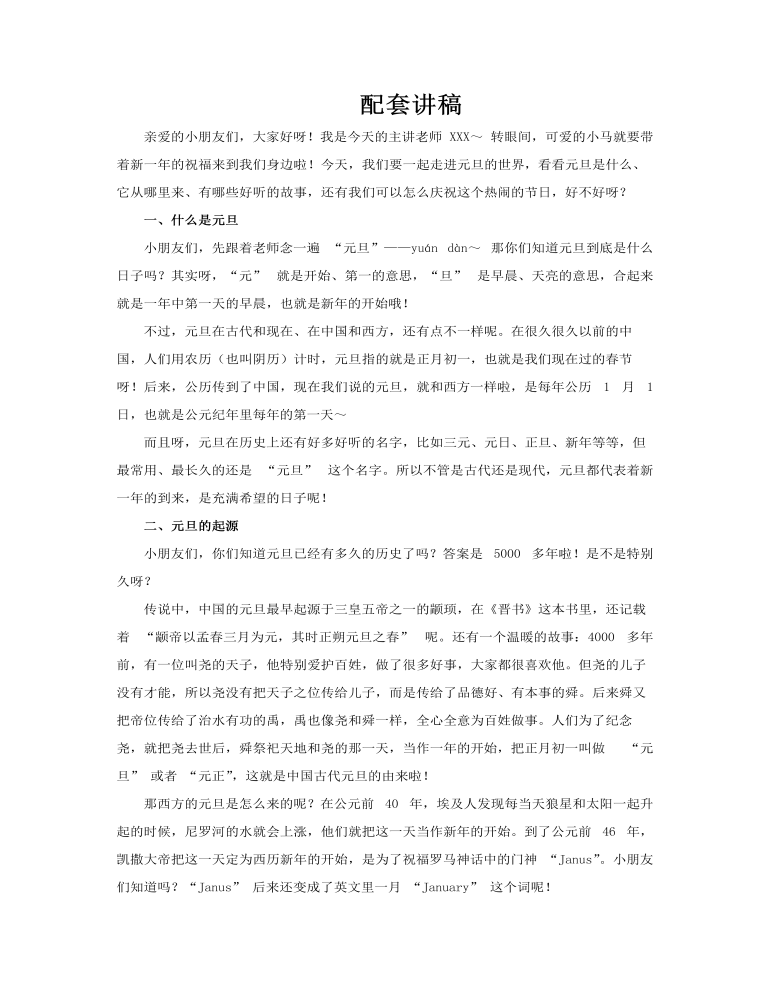 配套讲稿

亲爱的小朋友们，大家好呀！我是今天的主讲老师 XXX～ 转眼间，可爱的小马就要带着新一年的祝福来到我们身边啦！今天，我们要一起走进元旦的世界，看看元旦是什么、它从哪里来、有哪些好听的故事，还有我们可以怎么庆祝这个热闹的节日，好不好呀？

一、什么是元旦

小朋友们，先跟着老师念一遍 “元旦”——yuán dàn～ 那你们知道元旦到底是什么日子吗？其实呀，“元” 就是开始、第一的意思，“旦” 是早晨、天亮的意思，合起来就是一年中第一天的早晨，也就是新年的开始哦！

不过，元旦在古代和现在、在中国和西方，还有点不一样呢。在很久很久以前的中国，人们用农历（也叫阴历）计时，元旦指的就是正月初一，也就是我们现在过的春节呀！后来，公历传到了中国，现在我们说的元旦，就和西方一样啦，是每年公历 1 月 1 日，也就是公元纪年里每年的第一天～

而且呀，元旦在历史上还有好多好听的名字，比如三元、元日、正旦、新年等等，但最常用、最长久的还是 “元旦” 这个名字。所以不管是古代还是现代，元旦都代表着新一年的到来，是充满希望的日子呢！

二、元旦的起源

小朋友们，你们知道元旦已经有多久的历史了吗？答案是 5000 多年啦！是不是特别久呀？

传说中，中国的元旦最早起源于三皇五帝之一的颛顼，在《晋书》这本书里，还记载着 “颛帝以孟春三月为元，其时正朔元旦之春” 呢。还有一个温暖的故事：4000 多年前，有一位叫尧的天子，他特别爱护百姓，做了很多好事，大家都很喜欢他。但尧的儿子没有才能，所以尧没有把天子之位传给儿子，而是传给了品德好、有本事的舜。后来舜又把帝位传给了治水有功的禹，禹也像尧和舜一样，全心全意为百姓做事。人们为了纪念尧，就把尧去世后，舜祭祀天地和尧的那一天，当作一年的开始，把正月初一叫做 “元旦” 或者 “元正”，这就是中国古代元旦的由来啦！

那西方的元旦是怎么来的呢？在公元前 40 年，埃及人发现每当天狼星和太阳一起升起的时候，尼罗河的水就会上涨，他们就把这一天当作新年的开始。到了公元前 46 年，凯撒大帝把这一天定为西历新年的开始，是为了祝福罗马神话中的门神 “Janus”。小朋友们知道吗？“Janus” 后来还变成了英文里一月 “January” 这个词呢！